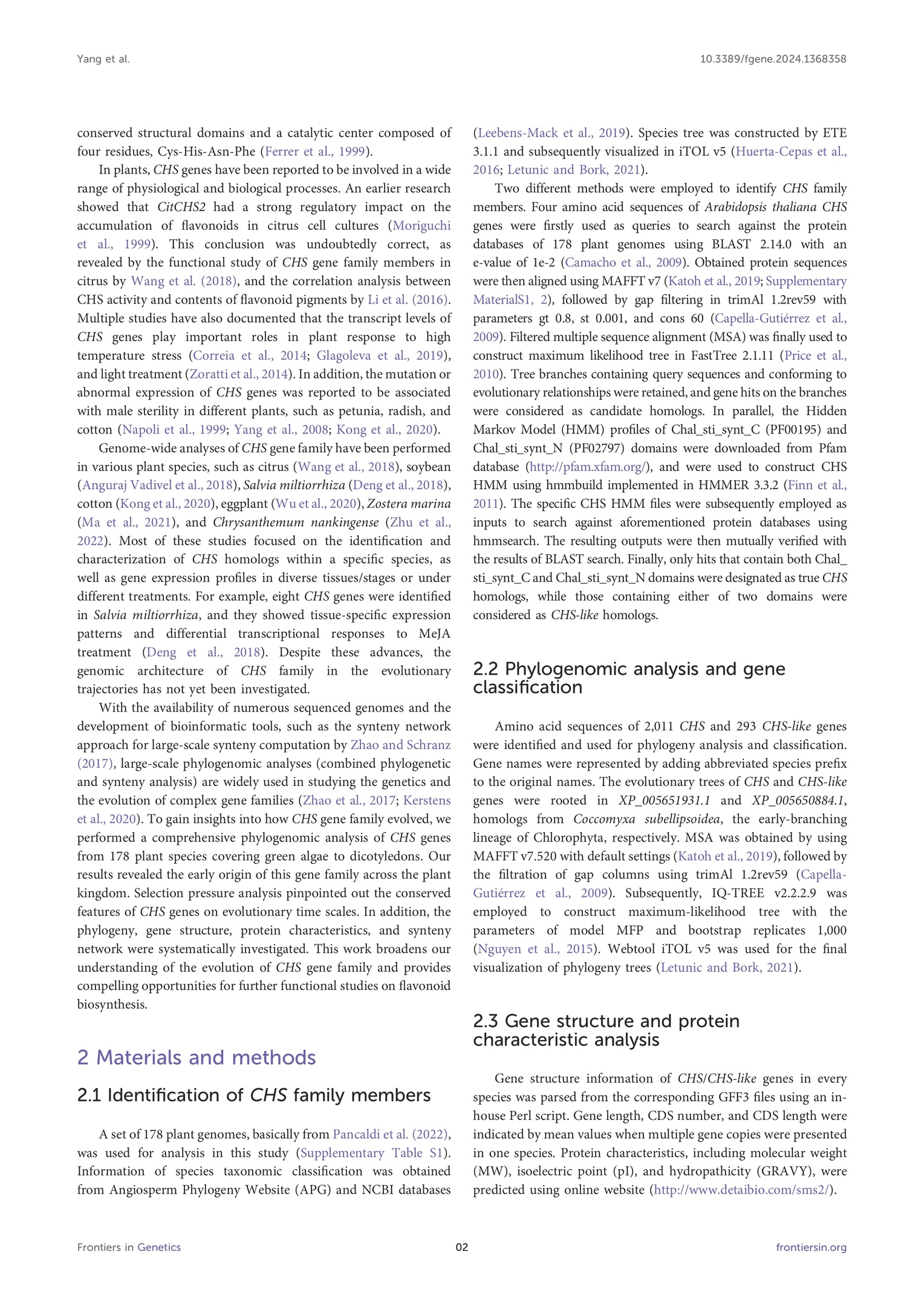 Yang et al.

10.3389/fgene.2024.1368358

conserved structural domains and a catalytic center composed of four residues, Cys-His-Asn-Phe (Ferrer et al., 1999).

In plants, CHS genes have been reported to be involved in a wide range of physiological and biological processes. An earlier research showed that CitCHS2 had a strong regulatory impact on the accumulation of flavonoids in citrus cell cultures (Moriguchi et al., 1999). This conclusion was undoubtedly correct, as revealed by the functional study of CHS gene family members in citrus by Wang et al. (2018), and the correlation analysis between CHS activity and contents of flavonoid pigments by Li et al. (2016). Multiple studies have also documented that the transcript levels of CHS genes play important roles in plant response to high temperature stress (Correia et al., 2014; Glagoleva et al., 2019), and light treatment (Zoratti et al., 2014). In addition, the mutation or abnormal expression of CHS genes was reported to be associated with male sterility in different plants, such as petunia, radish, and cotton (Napoli et al., 1999; Yang et al., 2008; Kong et al., 2020).

Genome-wide analyses of CHS gene family have been performed in various plant species, such as citrus (Wang et al., 2018), soybean (Anguraj Vadivel et al., 2018), Salvia miltiorrhiza (Deng et al., 2018), cotton (Kong et al., 2020), eggplant (Wu et al., 2020), Zostera marina (Ma et al., 2021), and Chrysanthemum nankingense (Zhu et al., 2022). Most of these studies focused on the identification and characterization of CHS homologs within a specific species, as well as gene expression profiles in diverse tissues/stages or under different treatments. For example, eight CHS genes were identified in Salvia miltiorrhiza, and they showed tissue-specific expression patterns and differential transcriptional responses to MeJA treatment (Deng et al., 2018). Despite these advances, the genomic architecture of CHS family in the evolutionary trajectories has not yet been investigated.

With the availability of numerous sequenced genomes and the development of bioinformatic tools, such as the synteny network approach for large-scale synteny computation by Zhao and Schranz (2017), large-scale phylogenomic analyses (combined phylogenetic and synteny analysis) are widely used in studying the genetics and the evolution of complex gene families (Zhao et al., 2017; Kerstens et al., 2020). To gain insights into how CHS gene family evolved, we performed a comprehensive phylogenomic analysis of CHS genes from 178 plant species covering green algae to dicotyledons. Our results revealed the early origin of this gene family across the plant kingdom. Selection pressure analysis pinpointed out the conserved features of CHS genes on evolutionary time scales. In addition, the phylogeny, gene structure, protein characteristics, and synteny network were systematically investigated. This work broadens our understanding of the evolution of CHS gene family and provides compelling opportunities for further functional studies on flavonoid biosynthesis.

2 Materials and methods

2.1 Identification of CHS family members

A set of 178 plant genomes, basically from Pancaldi et al. (2022), was used for analysis in this study (Supplementary Table S1). Information of species taxonomic classification was obtained from Angiosperm Phylogeny Website (APG) and NCBI databases (Leebens-Mack et al., 2019). Species tree was constructed by ETE 3.1.1 and subsequently visualized in iTOL v5 (Huerta-Cepas et al., 2016; Letunic and Bork, 2021).

Two different methods were employed to identify CHS family members. Four amino acid sequences of Arabidopsis thaliana CHS genes were firstly used as queries to search against the protein databases of 178 plant genomes using BLAST 2.14.0 with an e-value of 1e-2 (Camacho et al., 2009). Obtained protein sequences were then aligned using MAFFT v7 (Katoh et al., 2019; Supplementary MaterialS1, 2), followed by gap filtering in trimAl 1.2rev59 with parameters gt 0.8, st 0.001, and cons 60 (Capella-Gutiérrez et al., 2009). Filtered multiple sequence alignment (MSA) was finally used to construct maximum likelihood tree in FastTree 2.1.11 (Price et al., 2010). Tree branches containing query sequences and conforming to evolutionary relationships were retained, and gene hits on the branches were considered as candidate homologs. In parallel, the Hidden Markov Model (HMM) profiles of Chal_sti_synt_C (PF00195) and Chal_sti_synt_N (PF02797) domains were downloaded from Pfam database (http://pfam.xfam.org/), and were used to construct CHS HMM using hmmbuild implemented in HMMER 3.3.2 (Finn et al., 2011). The specific CHS HMM files were subsequently employed as inputs to search against aforementioned protein databases using hmmsearch. The resulting outputs were then mutually verified with the results of BLAST search. Finally, only hits that contain both Chal_sti_synt_C and Chal_sti_synt_N domains were designated as true CHS homologs, while those containing either of two domains were considered as CHS-like homologs.

2.2 Phylogenomic analysis and gene classification

Amino acid sequences of 2,011 CHS and 293 CHS-like genes were identified and used for phylogeny analysis and classification. Gene names were represented by adding abbreviated species prefix to the original names. The evolutionary trees of CHS and CHS-like genes were rooted in XP_005651931.1 and XP_005650884.1, homologs from Coccomyxa subellipsoidea, the early-branching lineage of Chlorophyta, respectively. MSA was obtained by using MAFFT v7.520 with default settings (Katoh et al., 2019), followed by the filtration of gap columns using trimAl 1.2rev59 (Capella-Gutiérrez et al., 2009). Subsequently, IQ-TREE v2.2.2.9 was employed to construct maximum-likelihood tree with the parameters of model MFP and bootstrap replicates 1,000 (Nguyen et al., 2015). Webtool iTOL v5 was used for the final visualization of phylogeny trees (Letunic and Bork, 2021).

2.3 Gene structure and protein characteristic analysis

Gene structure information of CHS/CHS-like genes in every species was parsed from the corresponding GFF3 files using an in-house Perl script. Gene length, CDS number, and CDS length were indicated by mean values when multiple gene copies were presented in one species. Protein characteristics, including molecular weight (MW), isoelectric point (pI), and hydropathicity (GRAVY), were predicted using online website (http://www.detaibio.com/sms2/).

Frontiers in Genetics

02

frontiersin.org